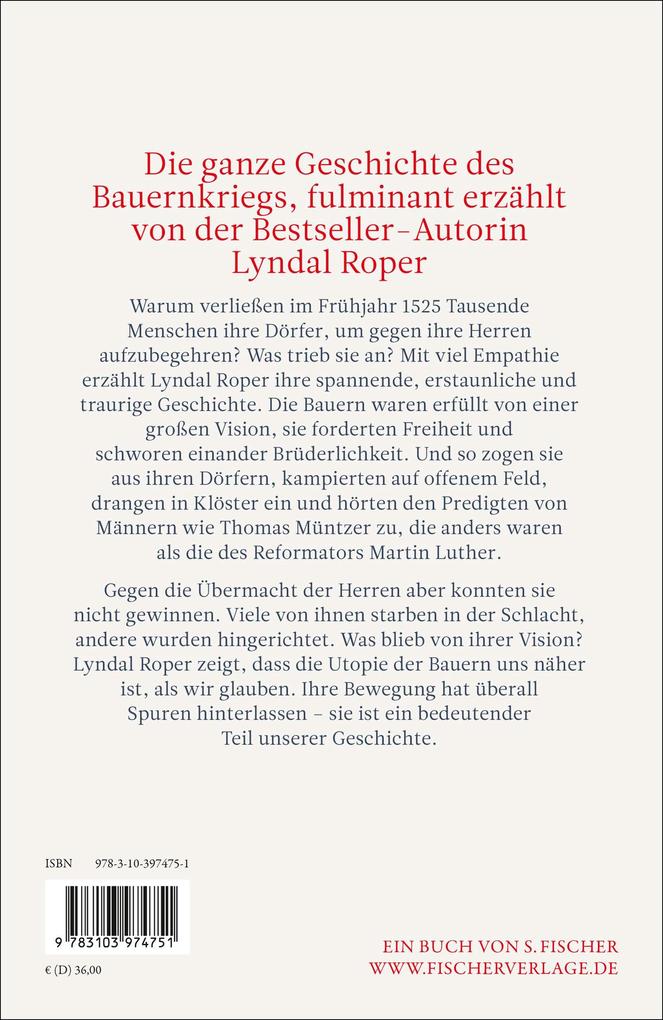 Die ganze Geschichte des Bauernkriegs, fulminant erzählt von der Bestseller-Autorin Lyndal Roper

Warum verließen im Frühjahr 1525 Tausende Menschen ihre Dörfer, um gegen ihre Herren aufzubegehren? Was trieb sie an? Mit viel Empathie erzählt Lyndal Roper ihre spannende, erstaunliche und traurige Geschichte. Die Bauern waren erfüllt von einer großen Vision, sie forderten Freiheit und schworen einander Brüderlichkeit. Und so zogen sie aus ihren Dörfern, kampierten auf offenem Feld, drangen in Klöster ein und hörten den Predigten von Männern wie Thomas Müntzer zu, die anders waren als die des Reformators Martin Luther.

Gegen die Übermacht der Herren aber konnten sie nicht gewinnen. Viele von ihnen starben in der Schlacht, andere wurden hingerichtet. Was blieb von ihrer Vision? Lyndal Roper zeigt, dass die Utopie der Bauern uns näher ist, als wir glauben. Ihre Bewegung hat überall Spuren hinterlassen – sie ist ein bedeutender Teil unserer Geschichte.

ISBN 978-3-10-397475-1

9 783103 974751

€ (D) 36,00

EIN BUCH VON S. FISCHER
WWW.FISCHERVERLAGE.DE